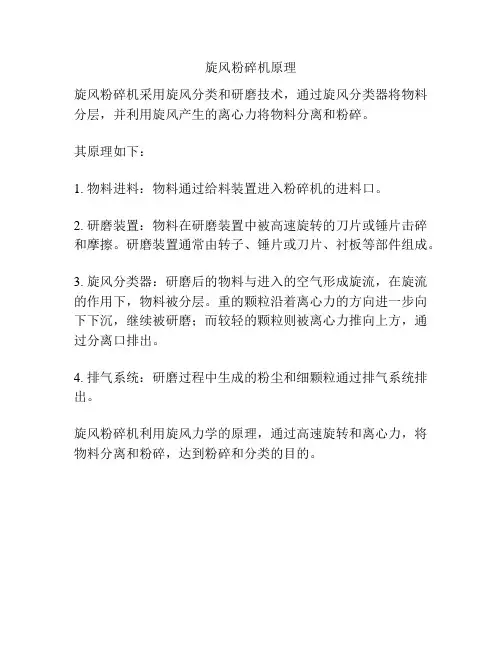 旋风粉碎机原理

旋风粉碎机采用旋风分类和研磨技术，通过旋风分类器将物料分层，并利用旋风产生的离心力将物料分离和粉碎。

其原理如下：

1. 物料进料：物料通过给料装置进入粉碎机的进料口。

2. 研磨装置：物料在研磨装置中被高速旋转的刀片或锤片击碎和摩擦。研磨装置通常由转子、锤片或刀片、衬板等部件组成。

3. 旋风分类器：研磨后的物料与进入的空气形成旋流，在旋流的作用下，物料被分层。重的颗粒沿着离心力的方向进一步向下下沉，继续被研磨；而较轻的颗粒则被离心力推向上方，通过分离口排出。

4. 排气系统：研磨过程中生成的粉尘和细颗粒通过排气系统排出。

旋风粉碎机利用旋风力学的原理，通过高速旋转和离心力，将物料分离和粉碎，达到粉碎和分类的目的。